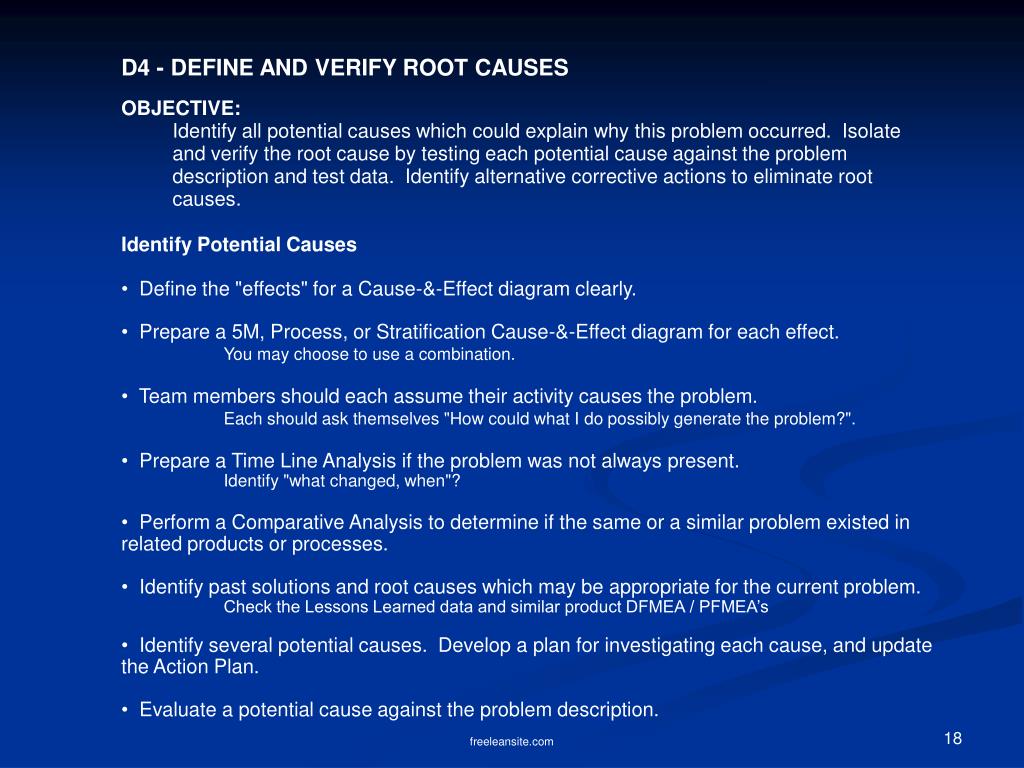 D4 - DEFINE AND VERIFY ROOT CAUSES

OBJECTIVE:
Identify all potential causes which could explain why this problem occurred. Isolate and verify the root cause by testing each potential cause against the problem description and test data. Identify alternative corrective actions to eliminate root causes.

Identify Potential Causes

• Define the "effects" for a Cause-&-Effect diagram clearly.

• Prepare a 5M, Process, or Stratification Cause-&-Effect diagram for each effect.
You may choose to use a combination.

• Team members should each assume their activity causes the problem.
Each should ask themselves "How could what I do possibly generate the problem?".

• Prepare a Time Line Analysis if the problem was not always present.
Identify "what changed, when"?

• Perform a Comparative Analysis to determine if the same or a similar problem existed in related products or processes.

• Identify past solutions and root causes which may be appropriate for the current problem.
Check the Lessons Learned data and similar product DFMEA / PFMEA's

• Identify several potential causes. Develop a plan for investigating each cause, and update the Action Plan.

• Evaluate a potential cause against the problem description.

freeleansite.com

18